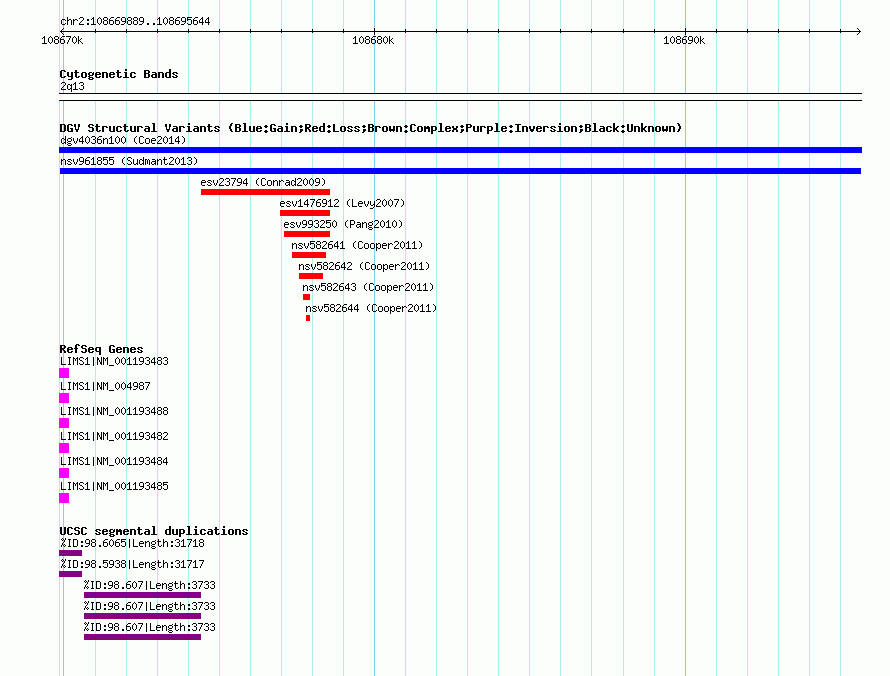 chr2:108669889..108695644

108670k

108680k

108690k

Cytogenetic Bands

2q13

DGV Structural Variants (Blue:Gain;Red:Loss;Brown:Complex;Purple:Inversion;Black:Unknown)

dgv4036n100 (Coe2014)

nsv961855 (Sudmant2013)

esv23794 (Conrad2009)

esv1476912 (Levy2007)

esv993250 (Pang2010)

nsv582641 (Cooper2011)

nsv582642 (Cooper2011)

nsv582643 (Cooper2011)

nsv582644 (Cooper2011)

RefSeq Genes

LIMS1|NM_001193483

LIMS1|NM_004987

LIMS1|NM_001193488

LIMS1|NM_001193482

LIMS1|NM_001193484

LIMS1|NM_001193485

UCSC segmental duplications

%ID:98.6065|Length:31718

%ID:98.5938|Length:31717

%ID:98.607|Length:3733

%ID:98.607|Length:3733

%ID:98.607|Length:3733